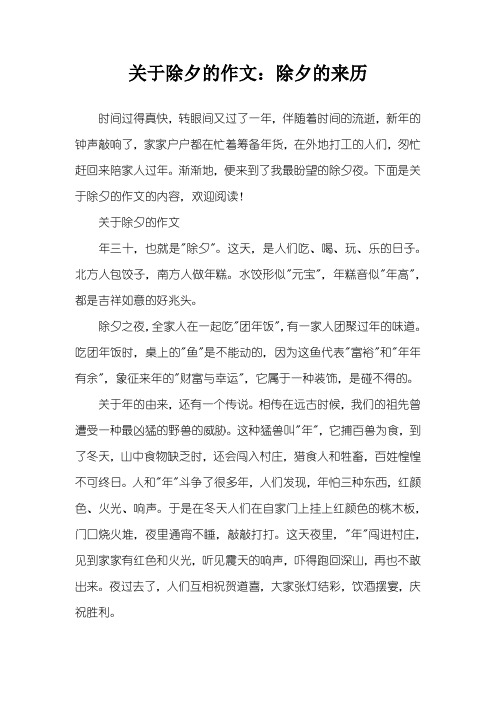 关于除夕的作文：除夕的来历

时间过得真快，转眼间又过了一年，伴随着时间的流逝，新年的钟声敲响了，家家户户都在忙着筹备年货，在外地打工的人们，匆忙赶回来陪家人过年。渐渐地，便来到了我最盼望的除夕夜。下面是关于除夕的作文的内容，欢迎阅读！

关于除夕的作文

年三十，也就是"除夕"。这天，是人们吃、喝、玩、乐的日子。北方人包饺子，南方人做年糕。水饺形似"元宝"，年糕音似"年高"，都是吉祥如意的好兆头。

除夕之夜，全家人在一起吃"团年饭"，有一家人团聚过年的味道。吃团年饭时，桌上的"鱼"是不能动的，因为这鱼代表"富裕"和"年年有余"，象征来年的"财富与幸运"，它属于一种装饰，是碰不得的。

关于年的由来，还有一个传说。相传在远古时候，我们的祖先曾遭受一种最凶猛的野兽的威胁。这种猛兽叫"年"，它捕百兽为食，到了冬天，山中食物缺乏时，还会闯入村庄，猎食人和牲畜，百姓惶惶不可终日。人和"年"斗争了很多年，人们发现，年怕三种东西，红颜色、火光、响声。于是在冬天人们在自家门上挂上红颜色的桃木板，门口烧火堆，夜里通宵不睡，敲敲打打。这天夜里，"年"闯进村庄，见到家家有红色和火光，听见震天的响声，吓得跑回深山，再也不敢出来。夜过去了，人们互相祝贺道喜，大家张灯结彩，饮酒摆宴，庆祝胜利。